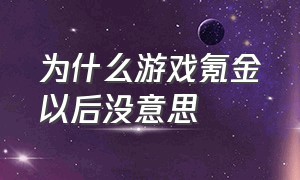 为什么游戏氪金以后没意思